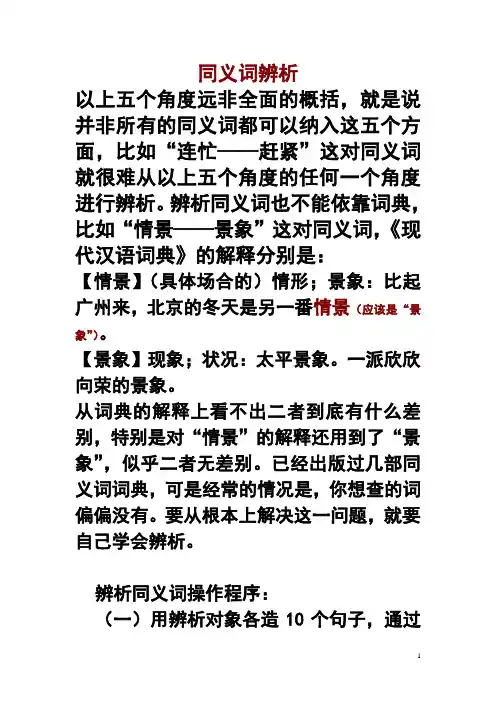 同义词辨析

以上五个角度远非全面的概括，就是说并非所有的同义词都可以纳入这五个方面，比如“连忙——赶紧”这对同义词就很难从以上五个角度的任何一个角度进行辨析。辨析同义词也不能依靠词典，比如“情景——景象”这对同义词，《现代汉语词典》的解释分别是：

【情景】（具体场合的）情形；景象：比起广州来，北京的冬天是另一番情景（应该是“景象”）。

【景象】现象；状况：太平景象。一派欣欣向荣的景象。

从词典的解释上看不出二者到底有什么差别，特别是对“情景”的解释还用到了“景象”，似乎二者无差别。已经出版过几部同义词词典，可是经常的情况是，你想查的词偏偏没有。要从根本上解决这一问题，就要自己学会辨析。

辨析同义词操作程序：

（一）用辨析对象各造 10 个句子，通过

1